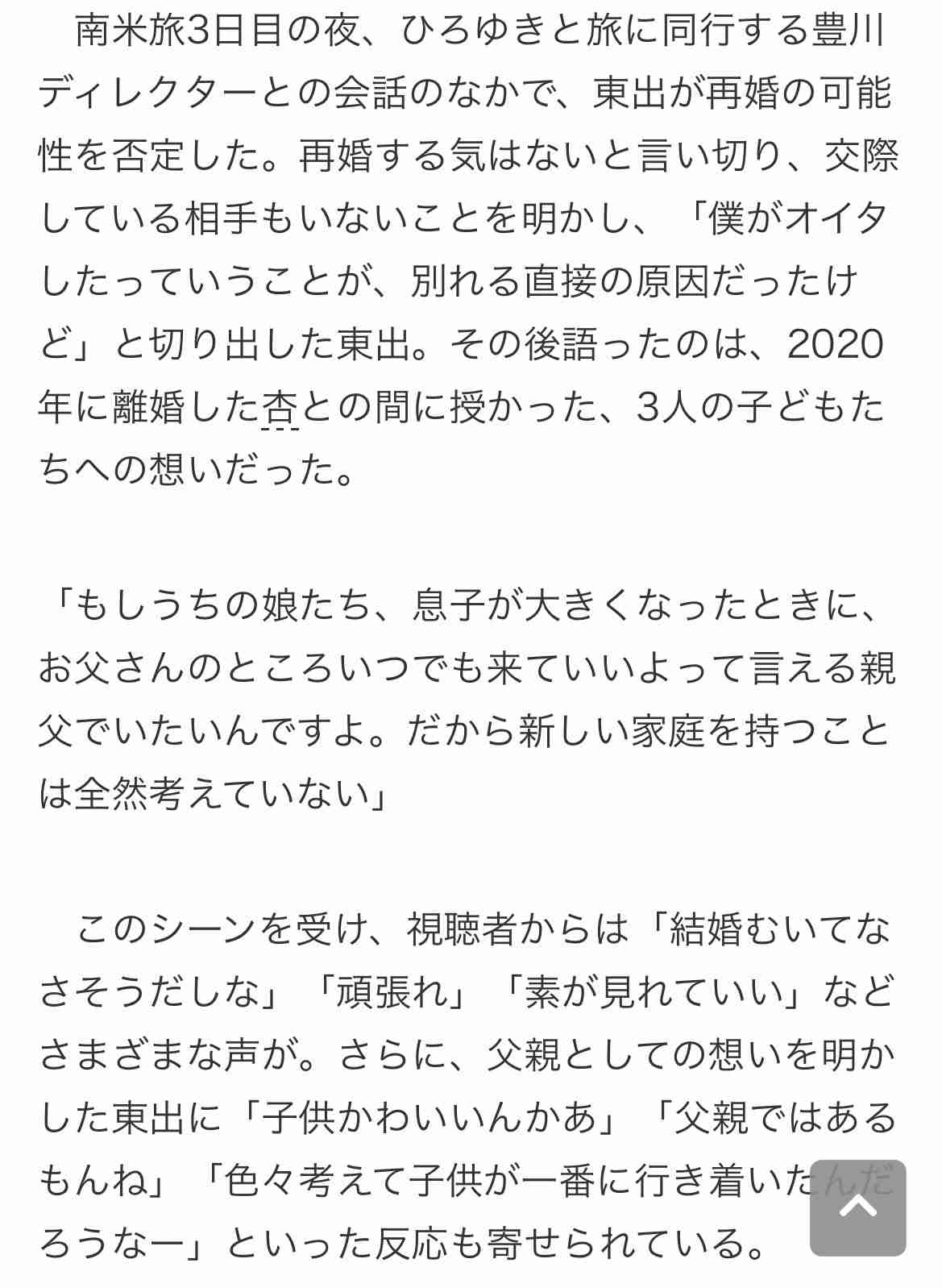 南米旅3日目の夜、ひろゆきと旅に同行する豊川ディレクターとの会話のなかで、東出が再婚の可能性を否定した。再婚する気はないと言い切り、交際している相手もいないことを明かし、「僕がオイタしたっていうことが、別れる直接の原因だったけど」と切り出した東出。その後語ったのは、2020年に離婚した杏との間に授かった、3人の子どもたちへの想いだった。

「もしうちの娘たち、息子が大きくなったときに、お父さんのところいつでも来ていいよって言える親父でいたいんですよ。だから新しい家庭を持つことは全然考えていない」

このシーンを受け、視聴者からは「結婚むいてなさそうだしな」「頑張れ」「素が見れていい」などさまざまな声が。さらに、父親としての想いを明かした東出に「子供かわいいんかあ」「父親ではあるもんね」「色々考えて子供が一番に行き着いたんだろうなー」といった反応も寄せられている。